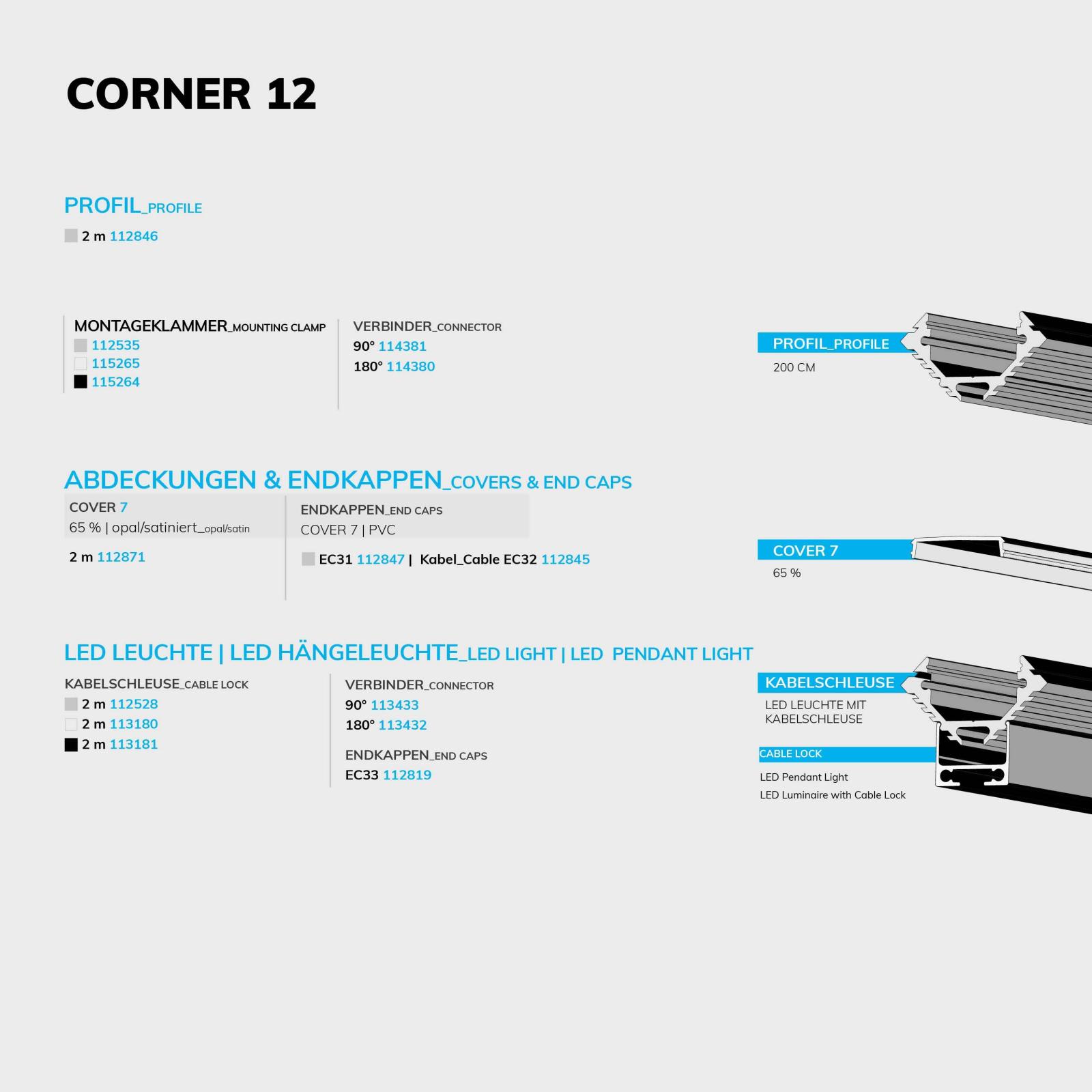 CORNER 12

PROFIL_PROFILE

2 m 112846

MONTAGEKLAMMER_MOUNTING CLAMP
112535
115265
115264

VERBINDER_CONNECTOR
90° 114381
180° 114380

PROFIL_PROFILE
200 CM

ABDECKUNGEN & ENDKAPPEN_COVERS & END CAPS

COVER 7
65 % | opal/satiniert_opal/satin

2 m 112871

ENDKAPPEN_END CAPS
COVER 7 | PVC

EC31 112847 | Kabel_Cable EC32 112845

COVER 7
65 %

LED LEUCHTE | LED HÄNGELEUCHTE_LED LIGHT | LED PENDANT LIGHT

KABELSCHLEUSE_CABLE LOCK
2 m 112528
2 m 113180
2 m 113181

VERBINDER_CONNECTOR
90° 113433
180° 113432

ENDKAPPEN_END CAPS
EC33 112819

KABELSCHLEUSE
LED LEUCHTE MIT KABELSCHLEUSE

CABLE LOCK
LED Pendant Light
LED Luminaire with Cable Lock